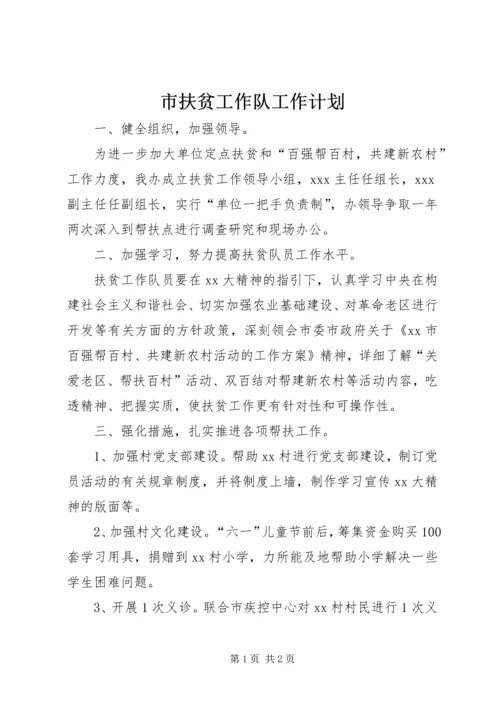 市扶贫工作队工作计划

一、健全组织，加强领导。

为进一步加大单位定点扶贫和“百强帮百村，共建新农村”工作力度，我办成立扶贫工作领导小组，xxx主任任组长，xxx副主任任副组长，实行“单位一把手负责制”，办领导争取一年两次深入到帮扶点进行调查研究和现场办公。

二、加强学习，努力提高扶贫队员工作水平。

扶贫工作队员要在xx大精神的指引下，认真学习中央在构建社会主义和谐社会、切实加强农业基础建设、对革命老区进行开发等有关方面的方针政策，深刻领会市委市政府关于《xx市百强帮百村、共建新农村活动的工作方案》精神，详细了解“关爱老区、帮扶百村”活动、双百结对帮建新农村等活动内容，吃透精神、把握实质，使扶贫工作更有针对性和可操作性。

三、强化措施，扎实推进各项帮扶工作。

1、加强村党支部建设。帮助xx村进行党支部建设，制订党员活动的有关规章制度，并将制度上墙，制作学习宣传xx大精神的版面等。

2、加强村文化建设。“六一”儿童节前后，筹集资金购买100套学习用具，捐赠到xx村小学，力所能及地帮助小学解决一些学生困难问题。

3、开展1次义诊。联合市疾控中心对xx村村民进行1次义

第1页 共2页